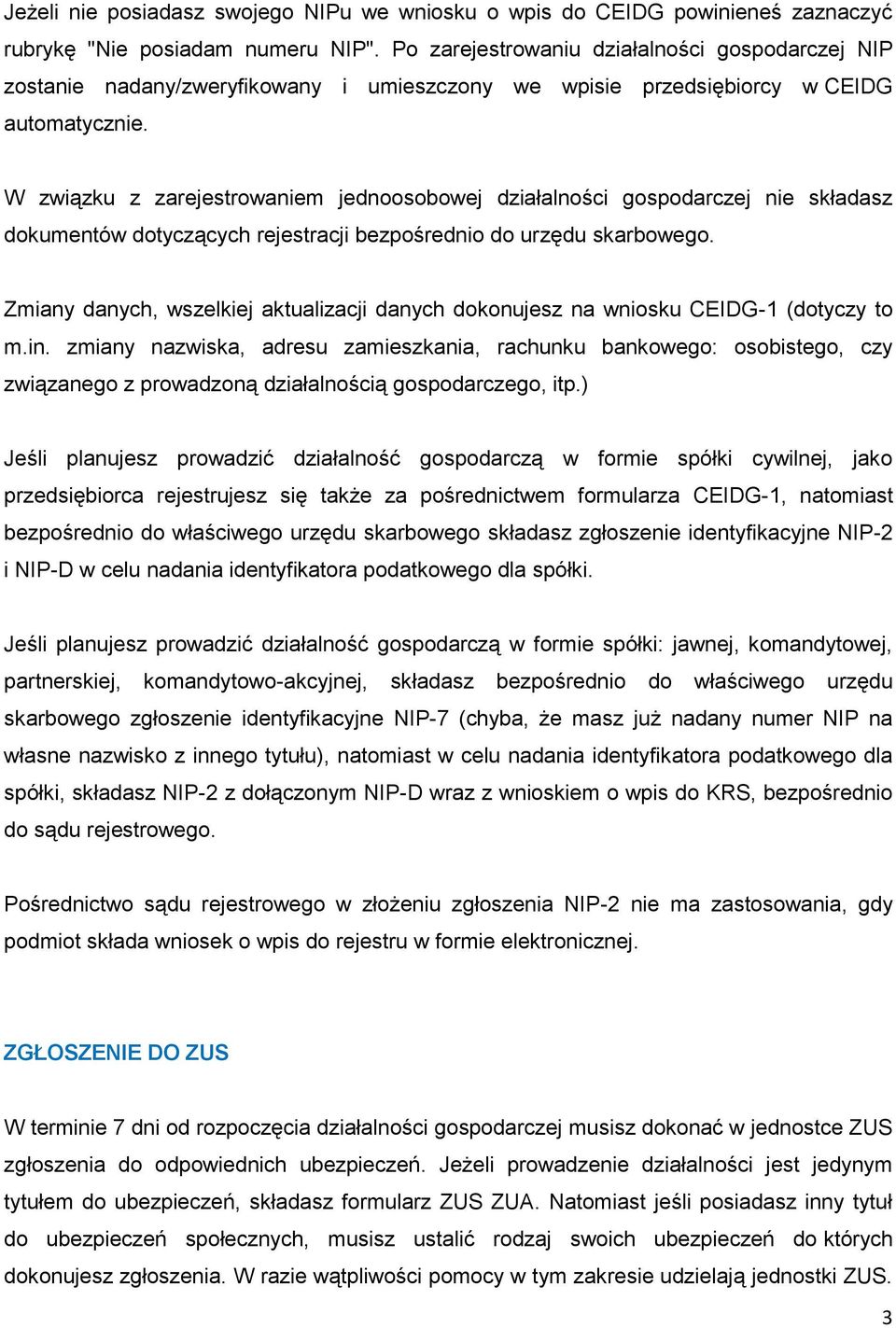 Jeżeli nie posiadasz swojego NIPu we wniosku o wpis do CEIDG powinieneś zaznaczyć rubrykę "Nie posiadam numeru NIP". Po zarejestrowaniu działalności gospodarczej NIP zostanie nadany/zweryfikowany i umieszczony we wpisie przedsiębiorcy w CEIDG automatycznie.

W związku z zarejestrowaniem jednoosobowej działalności gospodarczej nie składasz dokumentów dotyczących rejestracji bezpośrednio do urzędu skarbowego.

Zmiany danych, wszelkiej aktualizacji danych dokonujesz na wniosku CEIDG-1 (dotyczy to m.in. zmiany nazwiska, adresu zamieszkania, rachunku bankowego: osobistego, czy związanego z prowadzoną działalnością gospodarczego, itp.)

Jeśli planujesz prowadzić działalność gospodarczą w formie spółki cywilnej, jako przedsiębiorca rejestrujesz się także za pośrednictwem formularza CEIDG-1, natomiast bezpośrednio do właściwego urzędu skarbowego składasz zgłoszenie identyfikacyjne NIP-2 i NIP-D w celu nadania identyfikatora podatkowego dla spółki.

Jeśli planujesz prowadzić działalność gospodarczą w formie spółki: jawnej, komandytowej, partnerskiej, komandytowo-akcyjnej, składasz bezpośrednio do właściwego urzędu skarbowego zgłoszenie identyfikacyjne NIP-7 (chyba, że masz już nadany numer NIP na własne nazwisko z innego tytułu), natomiast w celu nadania identyfikatora podatkowego dla spółki, składasz NIP-2 z dołączonym NIP-D wraz z wnioskiem o wpis do KRS, bezpośrednio do sądu rejestrowego.

Pośrednictwo sądu rejestrowego w złożeniu zgłoszenia NIP-2 nie ma zastosowania, gdy podmiot składa wniosek o wpis do rejestru w formie elektronicznej.

ZGŁOSZENIE DO ZUS

W terminie 7 dni od rozpoczęcia działalności gospodarczej musisz dokonać w jednostce ZUS zgłoszenia do odpowiednich ubezpieczeń. Jeżeli prowadzenie działalności jest jedynym tytułem do ubezpieczeń, składasz formularz ZUS ZUA. Natomiast jeśli posiadasz inny tytuł do ubezpieczeń społecznych, musisz ustalić rodzaj swoich ubezpieczeń do których dokonujesz zgłoszenia. W razie wątpliwości pomocy w tym zakresie udzielają jednostki ZUS.

3